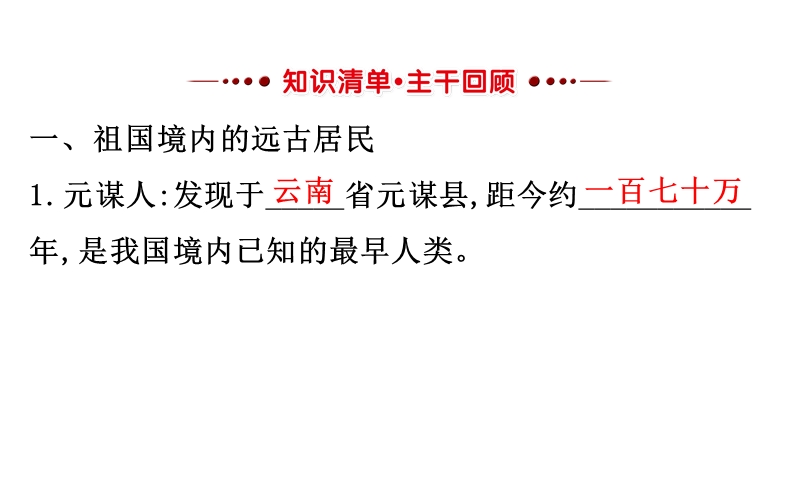 知识清单·主干回顾

一、祖国境内的远古居民

1. 元谋人:发现于云南省元谋县,距今约一百七十万年,是我国境内已知的最早人类。